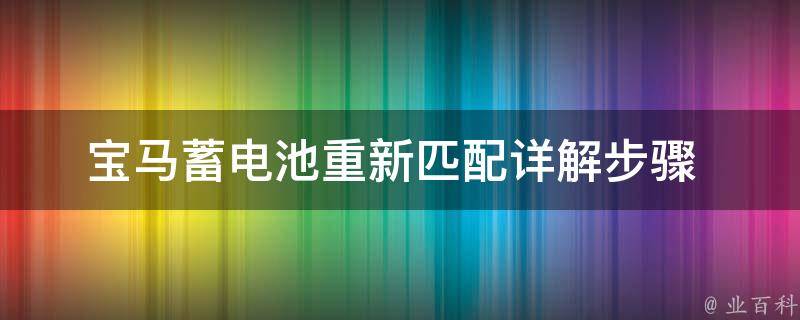 宝马蓄电池重新匹配详解步骤

@ 业百科